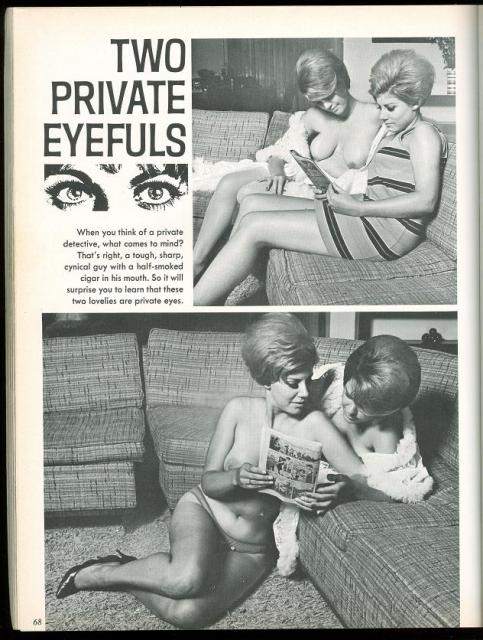 TWO PRIVATE EYEFULS

When you think of a private detective, what comes to mind? That's right, a tough, sharp, cynical guy with a half-smoked cigar in his mouth. So it will surprise you to learn that these two lovelies are private eyes.

68